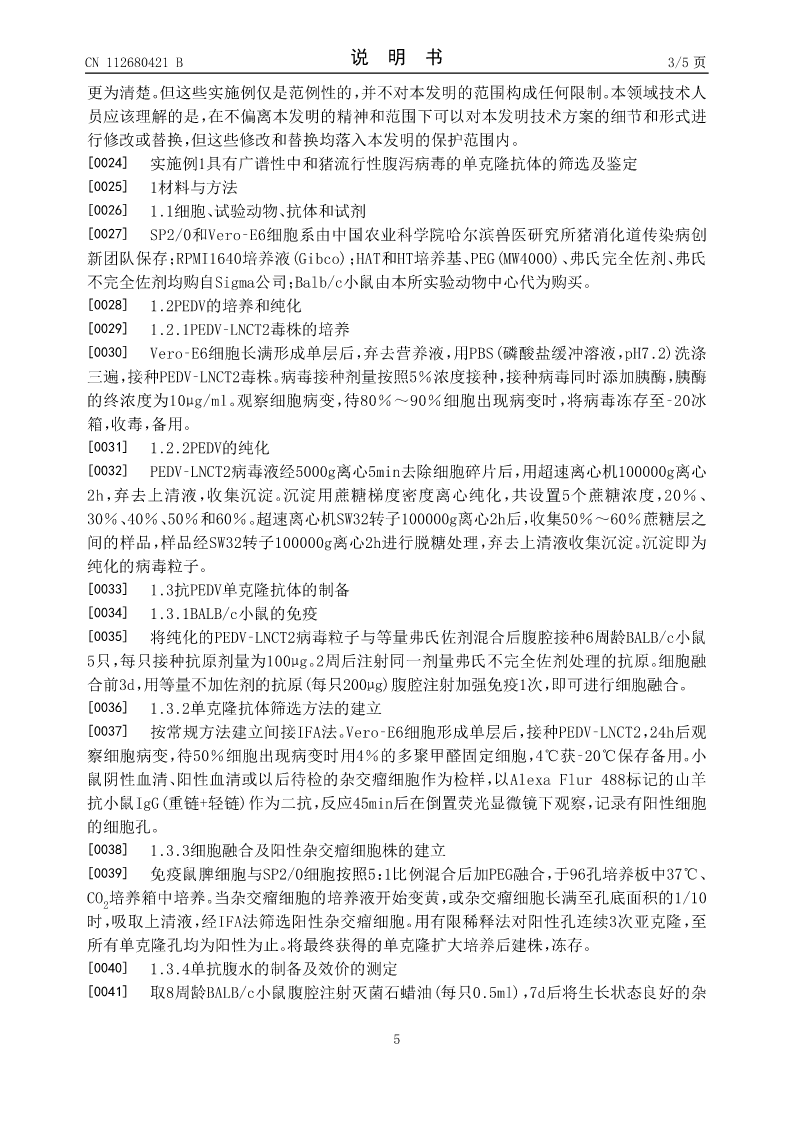 CN 112680421 B　　　　　　　　　　　　说　明　书　　　　　　　　　　　　3/5 页

更为清楚。但这些实施例仅是范例性的，并不对本发明的范围构成任何限制。本领域技术人员应该理解的是，在不偏离本发明的精神和范围下可以对本发明技术方案的细节和形式进行修改或替换，但这些修改和替换均落入本发明的保护范围内。

[0024] 实施例1具有广谱性中和猪流行性腹泻病毒的单克隆抗体的筛选及鉴定

[0025] 1材料与方法

[0026] 1.1细胞、试验动物、抗体和试剂

[0027] SP2/0和Vero-E6细胞系由中国农业科学院哈尔滨兽医研究所猪消化道传染病创新团队保存；RPMI1640培养液(Gibco)；HAT和HT培养基、PEG(MW4000)、弗氏完全佐剂、弗氏不完全佐剂均购自Sigma公司；Balb/c小鼠由本所实验动物中心代为购买。

[0028] 1.2PEDV的培养和纯化

[0029] 1.2.1PEDV-LNCT2毒株的培养

[0030] Vero-E6细胞长满形成单层后，弃去营养液，用PBS(磷酸盐缓冲溶液，pH7.2)洗涤三遍，接种PEDV-LNCT2毒株。病毒接种剂量按照5%浓度接种，接种病毒同时添加胰酶，胰酶的终浓度为10μg/ml。观察细胞病变，待80%～90%细胞出现病变时，将病毒冻存至-20冰箱，收毒，备用。

[0031] 1.2.2PEDV的纯化

[0032] PEDV-LNCT2病毒液经5000g离心5min去除细胞碎片后，用超速离心机100000g离心2h，弃去上清液，收集沉淀。沉淀用蔗糖梯度密度离心纯化，共设置5个蔗糖浓度，20%、30%、40%、50%和60%。超速离心机SW32转子100000g离心2h后，收集50%～60%蔗糖层之间的样品，样品经SW32转子100000g离心2h进行脱糖处理，弃去上清液收集沉淀。沉淀即为纯化的病毒粒子。

[0033] 1.3抗PEDV单克隆抗体的制备

[0034] 1.3.1BALB/c小鼠的免疫

[0035] 将纯化的PEDV-LNCT2病毒粒子与等量弗氏佐剂混合后腹腔接种6周龄BALB/c小鼠5只，每只接种抗原剂量为100μg。2周后注射同一剂量弗氏不完全佐剂处理的抗原。细胞融合前3d，用等量不加佐剂的抗原(每只200μg)腹腔注射加强免疫1次，即可进行细胞融合。

[0036] 1.3.2单克隆抗体筛选方法的建立

[0037] 按常规方法建立间接IFA法。Vero-E6细胞形成单层后，接种PEDV-LNCT2，24h后观察细胞病变，待50%细胞出现病变时用4%的多聚甲醛固定细胞，4℃获-20℃保存备用。小鼠阴性血清、阳性血清或以后待检的杂交瘤细胞作为检样，以Alexa Flur 488标记的山羊抗小鼠IgG(重链+轻链)作为二抗，反应45min后在倒置荧光显微镜下观察，记录有阳性细胞的细胞孔。

[0038] 1.3.3细胞融合及阳性杂交瘤细胞株的建立

[0039] 免疫鼠脾细胞与SP2/0细胞按照5:1比例混合后加PEG融合，于96孔培养板中37℃、$CO_2$培养箱中培养。当杂交瘤细胞的培养液开始变黄，或杂交瘤细胞长满至孔底面积的1/10时，吸取上清液，经IFA法筛选阳性杂交瘤细胞。用有限稀释法对阳性孔连续3次亚克隆，至所有单克隆孔均为阳性为止。将最终获得的单克隆扩大培养后建株，冻存。

[0040] 1.3.4单抗腹水的制备及效价的测定

[0041] 取8周龄BALB/c小鼠腹腔注射灭菌石蜡油(每只0.5ml)，7d后将生长状态良好的杂

5